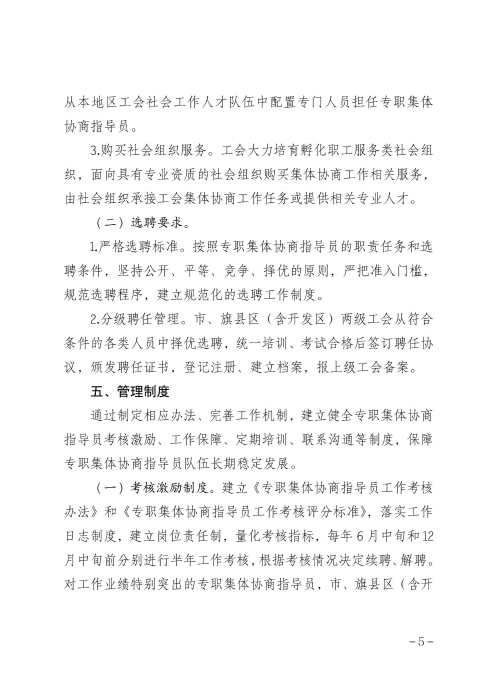 从本地区工会社会工作人才队伍中配置专门人员担任专职集体协商指导员。

3.购买社会组织服务。工会大力培育孵化职工服务类社会组织，面向具有专业资质的社会组织购买集体协商工作相关服务，由社会组织承接工会集体协商工作任务或提供相关专业人才。

（二）选聘要求。

1.严格选聘标准。按照专职集体协商指导员的职责任务和选聘条件，坚持公开、平等、竞争、择优的原则，严把准入门槛，规范选聘程序，建立规范化的选聘工作制度。

2.分级聘任管理。市、旗县区（含开发区）两级工会从符合条件的各类人员中择优选聘，统一培训、考试合格后签订聘任协议，颁发聘任证书，登记注册、建立档案，报上级工会备案。

五、管理制度

通过制定相应办法、完善工作机制，建立健全专职集体协商指导员考核激励、工作保障、定期培训、联系沟通等制度，保障专职集体协商指导员队伍长期稳定发展。

（一）考核激励制度。建立《专职集体协商指导员工作考核办法》和《专职集体协商指导员工作考核评分标准》，落实工作日志制度，建立岗位责任制，量化考核指标，每年6月中旬和12月中旬前分别进行半年工作考核，根据考核情况决定续聘、解聘。对工作业绩特别突出的专职集体协商指导员，市、旗县区（含开

－5－